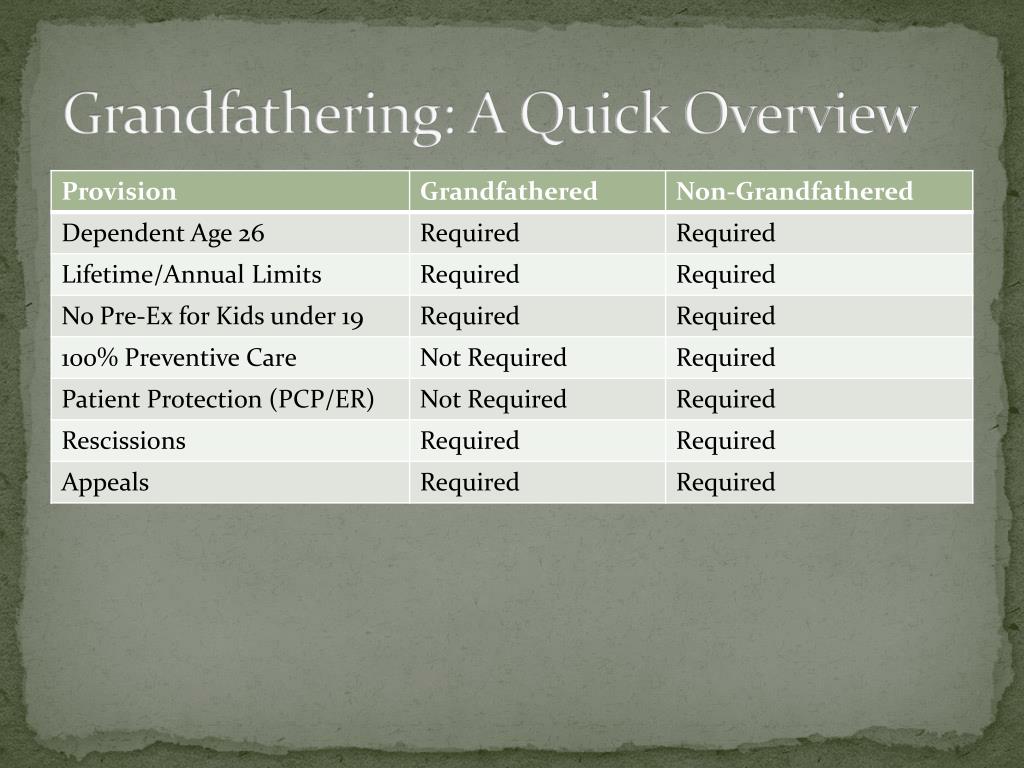 Grandfathering: A Quick Overview

| Provision | Grandfathered | Non-Grandfathered |
|---|---|---|
| Dependent Age 26 | Required | Required |
| Lifetime/Annual Limits | Required | Required |
| No Pre-Ex for Kids under 19 | Required | Required |
| 100% Preventive Care | Not Required | Required |
| Patient Protection (PCP/ER) | Not Required | Required |
| Rescissions | Required | Required |
| Appeals | Required | Required |